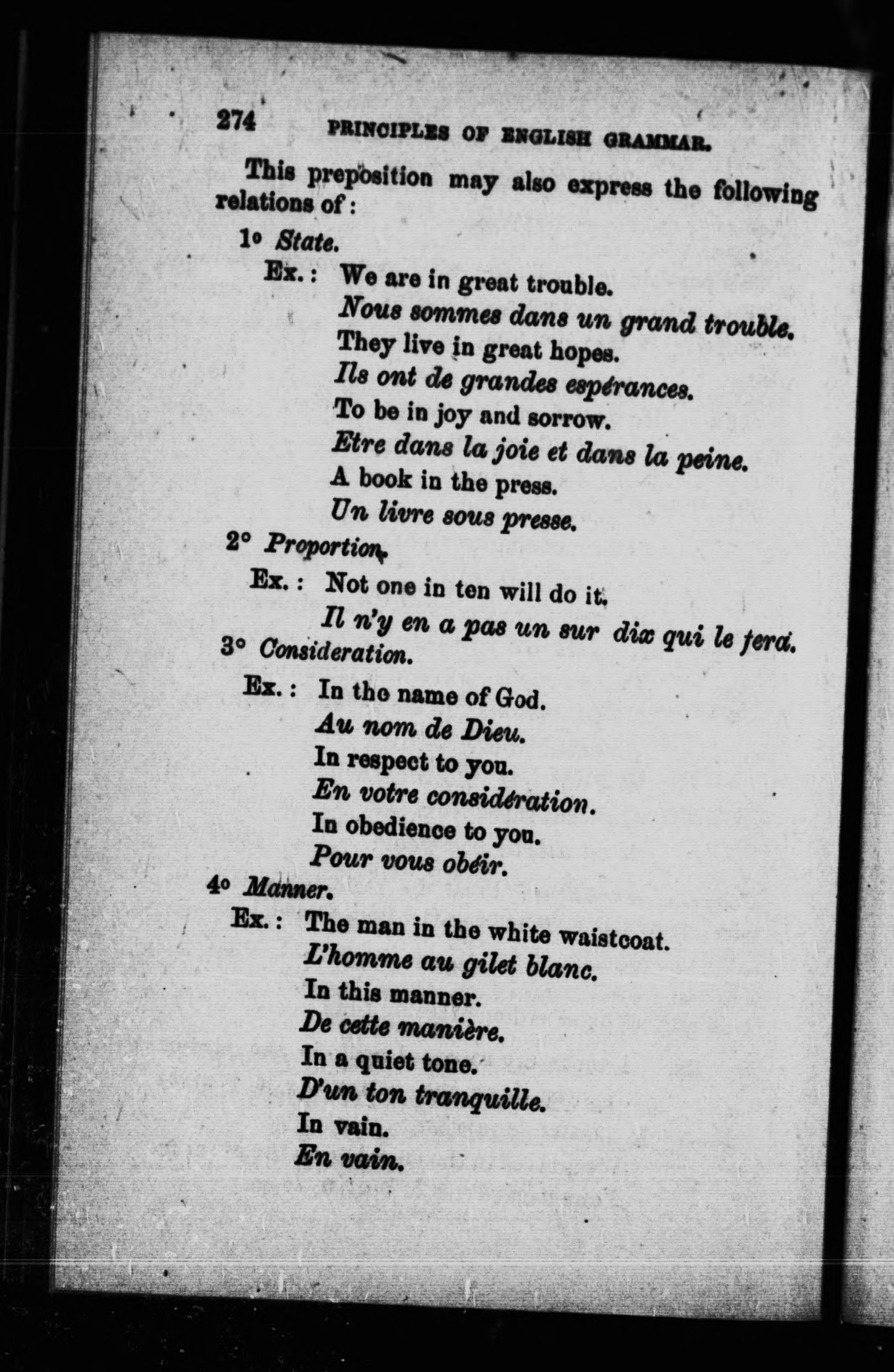 274 PRINCIPLES OF ENGLISH GRAMMAR.

This preposition may also express the following relations of:

1° State.

Ex.: We are in great trouble.
Nous sommes dans un grand trouble.
They live in great hopes.
Ils ont de grandes espérances.
To be in joy and sorrow.
Etre dans la joie et dans la peine.
A book in the press.
Un livre sous presse.

2° Proportion.

Ex.: Not one in ten will do it.
Il n'y en a pas un sur dix qui le fera.

3° Consideration.

Ex.: In the name of God.
Au nom de Dieu.
In respect to you.
En votre considération.
In obedience to you.
Pour vous obéir.

4° Manner.

Ex.: The man in the white waistcoat.
L'homme au gilet blanc.
In this manner.
De cette manière.
In a quiet tone.
D'un ton tranquille.
In vain.
En vain.